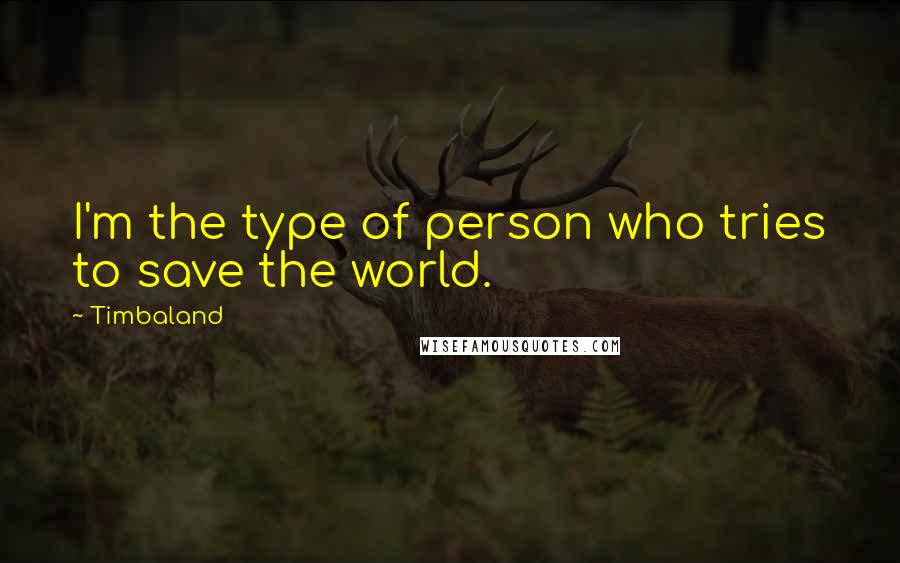 I'm the type of person who tries to save the world.

~ Timbaland

WISEFAMOUSQUOTES.COM